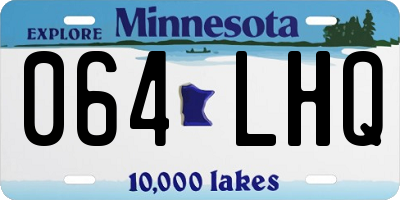 EXPLORE Minnesota

064 LHQ

10,000 lakes